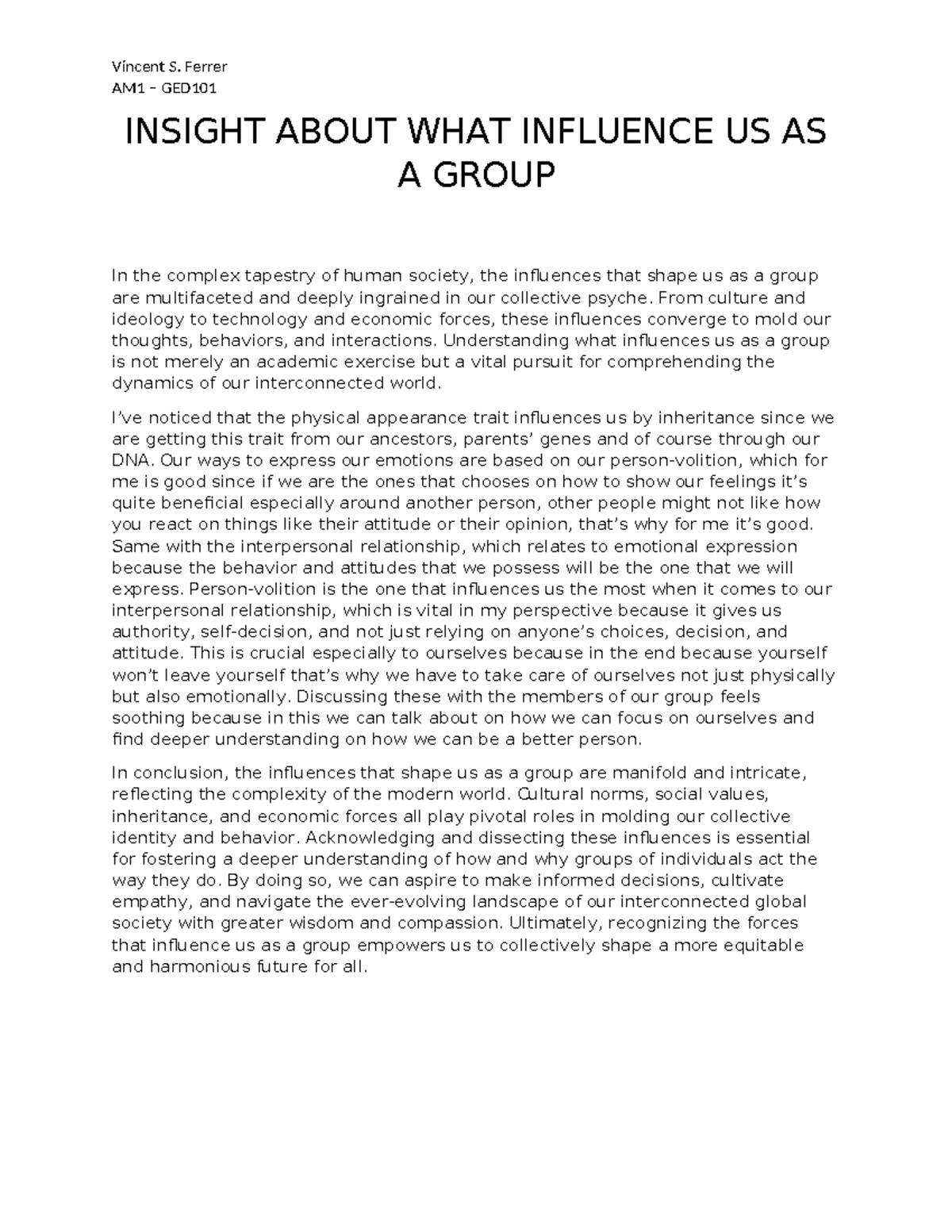 Vincent S. Ferrer
AM1 – GED101

INSIGHT ABOUT WHAT INFLUENCE US AS A GROUP

In the complex tapestry of human society, the influences that shape us as a group are multifaceted and deeply ingrained in our collective psyche. From culture and ideology to technology and economic forces, these influences converge to mold our thoughts, behaviors, and interactions. Understanding what influences us as a group is not merely an academic exercise but a vital pursuit for comprehending the dynamics of our interconnected world.

I've noticed that the physical appearance trait influences us by inheritance since we are getting this trait from our ancestors, parents' genes and of course through our DNA. Our ways to express our emotions are based on our person-volition, which for me is good since if we are the ones that chooses on how to show our feelings it's quite beneficial especially around another person, other people might not like how you react on things like their attitude or their opinion, that's why for me it's good. Same with the interpersonal relationship, which relates to emotional expression because the behavior and attitudes that we possess will be the one that we will express. Person-volition is the one that influences us the most when it comes to our interpersonal relationship, which is vital in my perspective because it gives us authority, self-decision, and not just relying on anyone's choices, decision, and attitude. This is crucial especially to ourselves because in the end because yourself won't leave yourself that's why we have to take care of ourselves not just physically but also emotionally. Discussing these with the members of our group feels soothing because in this we can talk about on how we can focus on ourselves and find deeper understanding on how we can be a better person.

In conclusion, the influences that shape us as a group are manifold and intricate, reflecting the complexity of the modern world. Cultural norms, social values, inheritance, and economic forces all play pivotal roles in molding our collective identity and behavior. Acknowledging and dissecting these influences is essential for fostering a deeper understanding of how and why groups of individuals act the way they do. By doing so, we can aspire to make informed decisions, cultivate empathy, and navigate the ever-evolving landscape of our interconnected global society with greater wisdom and compassion. Ultimately, recognizing the forces that influence us as a group empowers us to collectively shape a more equitable and harmonious future for all.